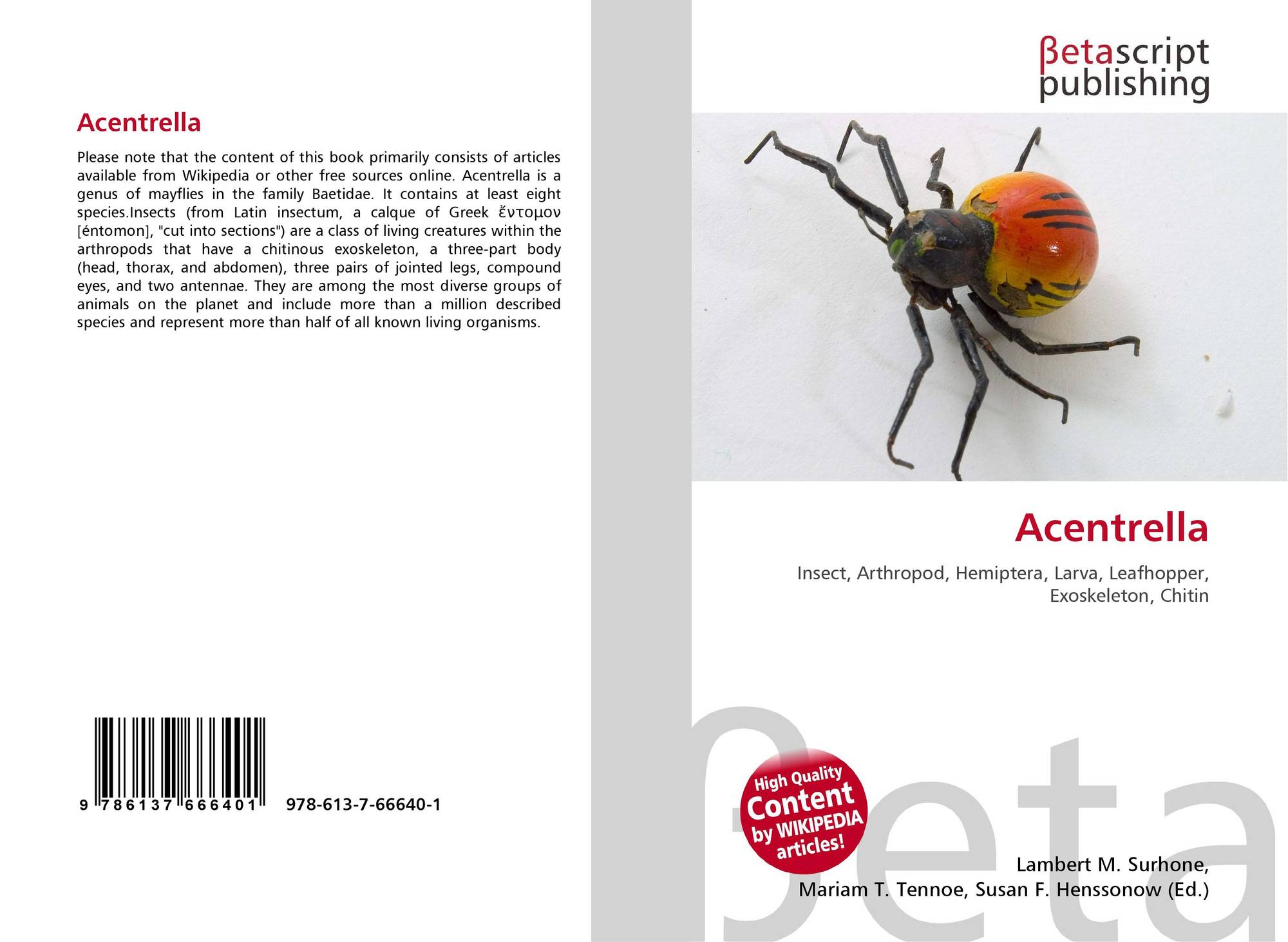 Acentrella

Please note that the content of this book primarily consists of articles available from Wikipedia or other free sources online. Acentrella is a genus of mayflies in the family Baetidae. It contains at least eight species.Insects (from Latin insectum, a calque of Greek ἔντομον [éntomon], "cut into sections") are a class of living creatures within the arthropods that have a chitinous exoskeleton, a three-part body (head, thorax, and abdomen), three pairs of jointed legs, compound eyes, and two antennae. They are among the most diverse groups of animals on the planet and include more than a million described species and represent more than half of all known living organisms.

9 786137 666401 978-613-7-66640-1

βetascript publishing

Acentrella

Insect, Arthropod, Hemiptera, Larva, Leafhopper, Exoskeleton, Chitin

High Quality Content by WIKIPEDIA articles!

Lambert M. Surhone, Mariam T. Tennoe, Susan F. Henssonow (Ed.)

βeta